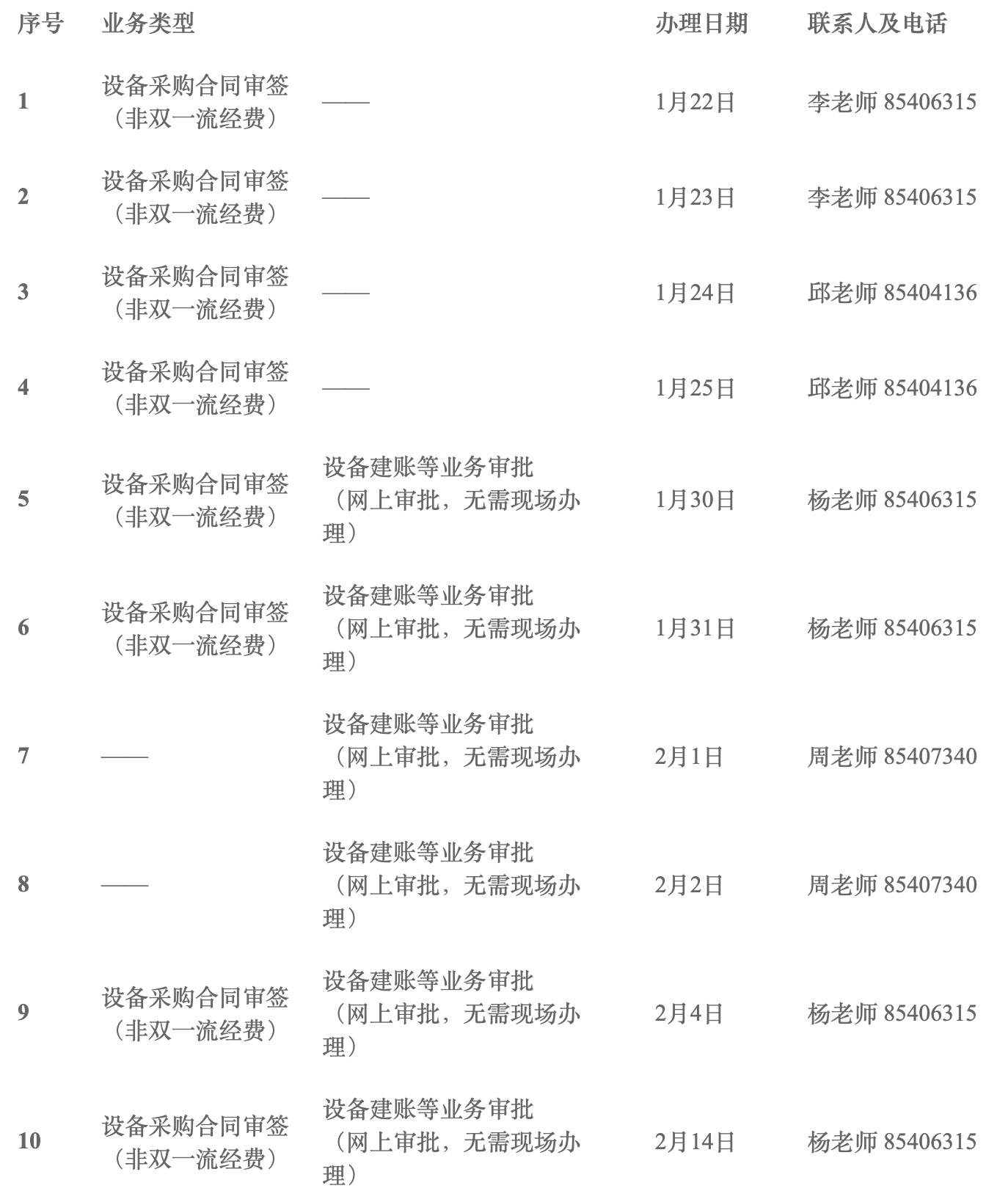 | 序号 | 业务类型 | | 办理日期 | 联系人及电话 |
|---|---|---|---|---|
| 1 | 设备采购合同审签（非双一流经费） | —— | 1月22日 | 李老师 85406315 |
| 2 | 设备采购合同审签（非双一流经费） | —— | 1月23日 | 李老师 85406315 |
| 3 | 设备采购合同审签（非双一流经费） | —— | 1月24日 | 邱老师 85404136 |
| 4 | 设备采购合同审签（非双一流经费） | —— | 1月25日 | 邱老师 85404136 |
| 5 | 设备采购合同审签（非双一流经费） | 设备建账等业务审批（网上审批，无需现场办理） | 1月30日 | 杨老师 85406315 |
| 6 | 设备采购合同审签（非双一流经费） | 设备建账等业务审批（网上审批，无需现场办理） | 1月31日 | 杨老师 85406315 |
| 7 | —— | 设备建账等业务审批（网上审批，无需现场办理） | 2月1日 | 周老师 85407340 |
| 8 | —— | 设备建账等业务审批（网上审批，无需现场办理） | 2月2日 | 周老师 85407340 |
| 9 | 设备采购合同审签（非双一流经费） | 设备建账等业务审批（网上审批，无需现场办理） | 2月4日 | 杨老师 85406315 |
| 10 | 设备采购合同审签（非双一流经费） | 设备建账等业务审批（网上审批，无需现场办理） | 2月14日 | 杨老师 85406315 |